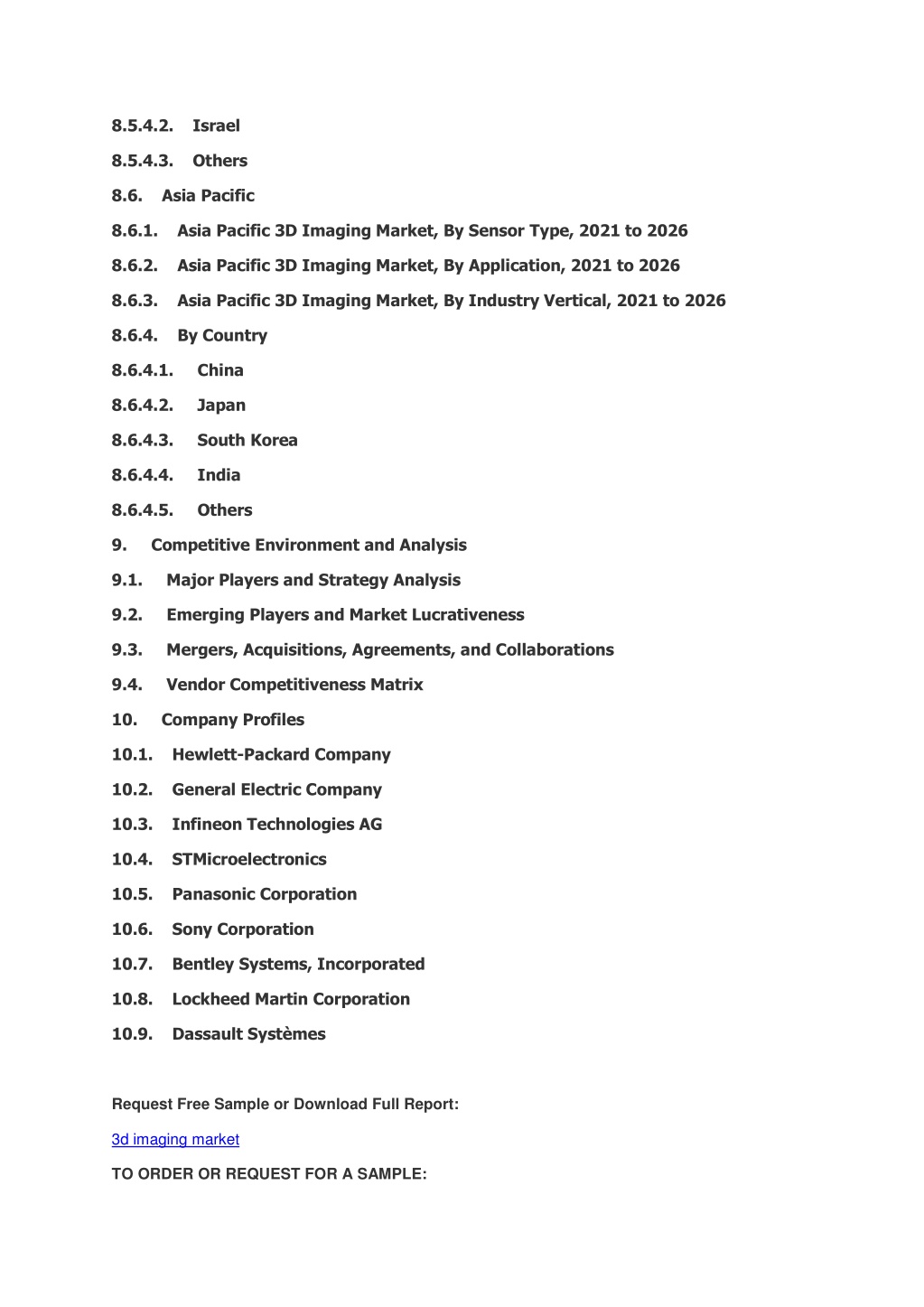 8.5.4.2. Israel

8.5.4.3. Others

8.6. Asia Pacific

8.6.1. Asia Pacific 3D Imaging Market, By Sensor Type, 2021 to 2026

8.6.2. Asia Pacific 3D Imaging Market, By Application, 2021 to 2026

8.6.3. Asia Pacific 3D Imaging Market, By Industry Vertical, 2021 to 2026

8.6.4. By Country

8.6.4.1. China

8.6.4.2. Japan

8.6.4.3. South Korea

8.6.4.4. India

8.6.4.5. Others

9. Competitive Environment and Analysis

9.1. Major Players and Strategy Analysis

9.2. Emerging Players and Market Lucrativeness

9.3. Mergers, Acquisitions, Agreements, and Collaborations

9.4. Vendor Competitiveness Matrix

10. Company Profiles

10.1. Hewlett-Packard Company

10.2. General Electric Company

10.3. Infineon Technologies AG

10.4. STMicroelectronics

10.5. Panasonic Corporation

10.6. Sony Corporation

10.7. Bentley Systems, Incorporated

10.8. Lockheed Martin Corporation

10.9. Dassault Systèmes

Request Free Sample or Download Full Report:

3d imaging market

TO ORDER OR REQUEST FOR A SAMPLE: